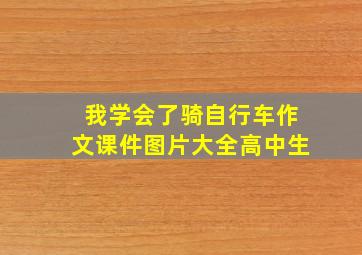 我学会了骑自行车作文课件图片大全高中生